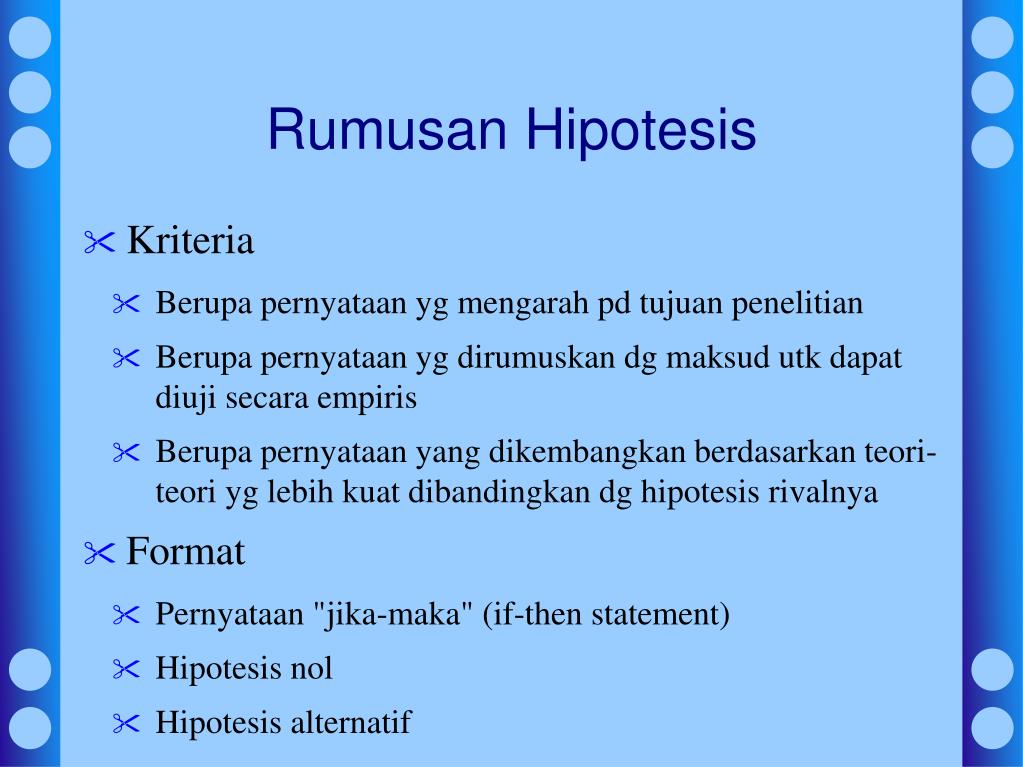 Rumusan Hipotesis

Kriteria

Berupa pernyataan yg mengarah pd tujuan penelitian

Berupa pernyataan yg dirumuskan dg maksud utk dapat diuji secara empiris

Berupa pernyataan yang dikembangkan berdasarkan teori-teori yg lebih kuat dibandingkan dg hipotesis rivalnya

Format

Pernyataan "jika-maka" (if-then statement)

Hipotesis nol

Hipotesis alternatif